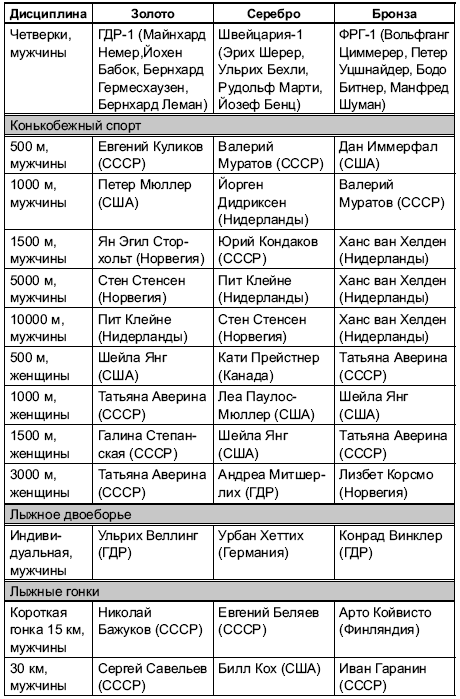 | Дисциплина | Золото | Серебро | Бронза |
|---|---|---|---|
| Четверки, мужчины | ГДР-1 (Майнхард Немер,Йохен Бабок, Бернхард Гермесхаузен, Бернхард Леман) | Швейцария-1 (Эрих Шерер, Ульрих Бехли, Рудольф Марти, Йозеф Бенц) | ФРГ-1 (Вольфганг Циммерер, Петер Уцшнайдер, Бодо Битнер, Манфред Шуман) |
| Конькобежный спорт | | | |
| 500 м, мужчины | Евгений Куликов (СССР) | Валерий Муратов (СССР) | Дан Иммерфал (США) |
| 1000 м, мужчины | Петер Мюллер (США) | Йорген Дидриксен (Нидерланды) | Валерий Муратов (СССР) |
| 1500 м, мужчины | Ян Эгил Сторхольт (Норвегия) | Юрий Кондаков (СССР) | Ханс ван Хелден (Нидерланды) |
| 5000 м, мужчины | Стен Стенсен (Норвегия) | Пит Клейне (Нидерланды) | Ханс ван Хелден (Нидерланды) |
| 10000 м, мужчины | Пит Клейне (Нидерланды) | Стен Стенсен (Норвегия) | Ханс ван Хелден (Нидерланды) |
| 500 м, женщины | Шейла Янг (США) | Кати Прейстнер (Канада) | Татьяна Аверина (СССР) |
| 1000 м, женщины | Татьяна Аверина (СССР) | Леа Паулос-Мюллер (США) | Шейла Янг (США) |
| 1500 м, женщины | Галина Степанская (СССР) | Шейла Янг (США) | Татьяна Аверина (СССР) |
| 3000 м, женщины | Татьяна Аверина (СССР) | Андреа Митшерлих (ГДР) | Лизбет Корсмо (Норвегия) |
| Лыжное двоеборье | | | |
| Индивидуальная, мужчины | Ульрих Веллинг (ГДР) | Урбан Хеттих (Германия) | Конрад Винклер (ГДР) |
| Лыжные гонки | | | |
| Короткая гонка 15 км, мужчины | Николай Бажуков (СССР) | Евгений Беляев (СССР) | Арто Койвисто (Финляндия) |
| 30 км, мужчины | Сергей Савельев (СССР) | Билл Кох (США) | Иван Гаранин (СССР) |